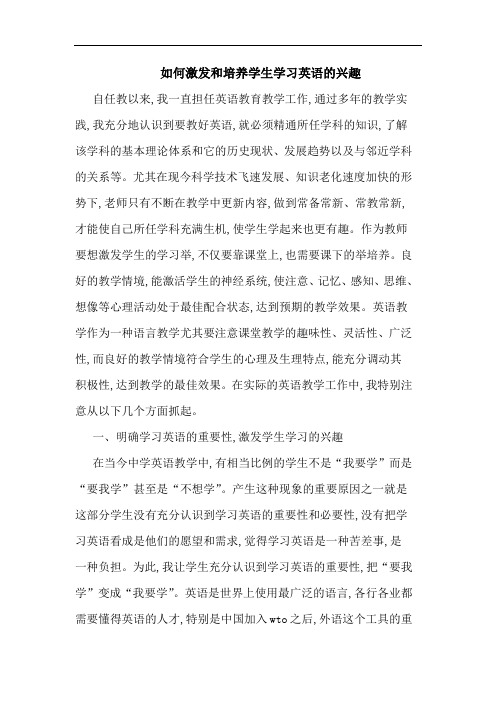 如何激发和培养学生学习英语的兴趣

自任教以来，我一直担任英语教育教学工作，通过多年的教学实践，我充分地认识到要教好英语，就必须精通所任学科的知识，了解该学科的基本理论体系和它的历史现状、发展趋势以及与邻近学科的关系等。尤其在现今科学技术飞速发展、知识老化速度加快的形势下，老师只有不断在教学中更新内容，做到常备常新、常教常新，才能使自己所任学科充满生机，使学生学起来也更有趣。作为教师要想激发学生的学习举，不仅要靠课堂上，也需要课下的举培养。良好的教学情境，能激活学生的神经系统，使注意、记忆、感知、思维、想像等心理活动处于最佳配合状态，达到预期的教学效果。英语教学作为一种语言教学尤其要注意课堂教学的趣味性、灵活性、广泛性，而良好的教学情境符合学生的心理及生理特点，能充分调动其积极性，达到教学的最佳效果。在实际的英语教学工作中，我特别注意从以下几个方面抓起。

一、明确学习英语的重要性，激发学生学习的兴趣

在当今中学英语教学中，有相当比例的学生不是“我要学”而是“要我学”甚至是“不想学”。产生这种现象的重要原因之一就是这部分学生没有充分认识到学习英语的重要性和必要性，没有把学习英语看成是他们的愿望和需求，觉得学习英语是一种苦差事，是一种负担。为此，我让学生充分认识到学习英语的重要性，把“要我学”变成“我要学”。英语是世界上使用最广泛的语言，各行各业都需要懂得英语的人才，特别是中国加入wto之后，外语这个工具的重